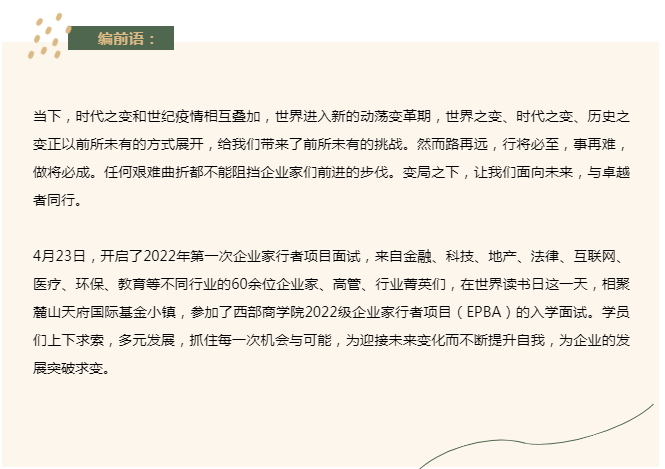 编前语：

当下，时代之变和世纪疫情相互叠加，世界进入新的动荡变革期，世界之变、时代之变、历史之变正以前所未有的方式展开，给我们带来了前所未有的挑战。然而路再远，行将必至，事再难，做将必成。任何艰难曲折都不能阻挡企业家们前进的步伐。变局之下，让我们面向未来，与卓越者同行。

4月23日，开启了2022年第一次企业家行者项目面试，来自金融、科技、地产、法律、互联网、医疗、环保、教育等不同行业的60余位企业家、高管、行业菁英们，在世界读书日这一天，相聚麓山天府国际基金小镇，参加了西部商学院2022级企业家行者项目（EPBA）的入学面试。学员们上下求索，多元发展，抓住每一次机会与可能，为迎接未来变化而不断提升自我，为企业的发展突破求变。